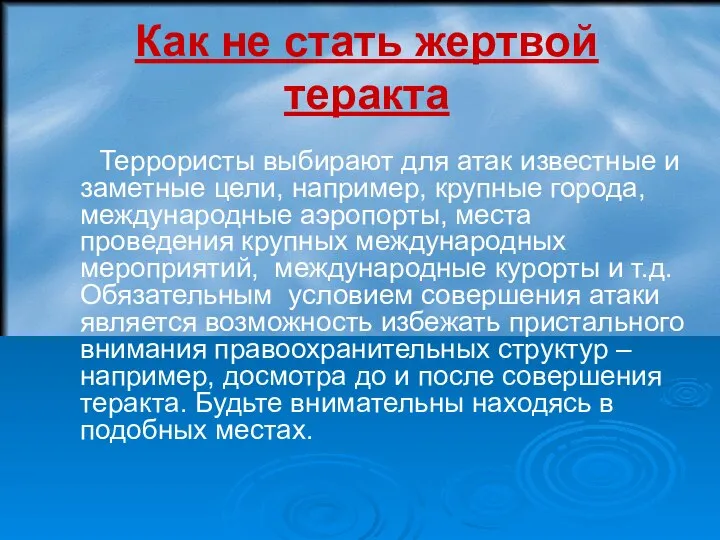 Как не стать жертвой теракта

Террористы выбирают для атак известные и заметные цели, например, крупные города, международные аэропорты, места проведения крупных международных мероприятий, международные курорты и т.д. Обязательным условием совершения атаки является возможность избежать пристального внимания правоохранительных структур – например, досмотра до и после совершения теракта. Будьте внимательны находясь в подобных местах.